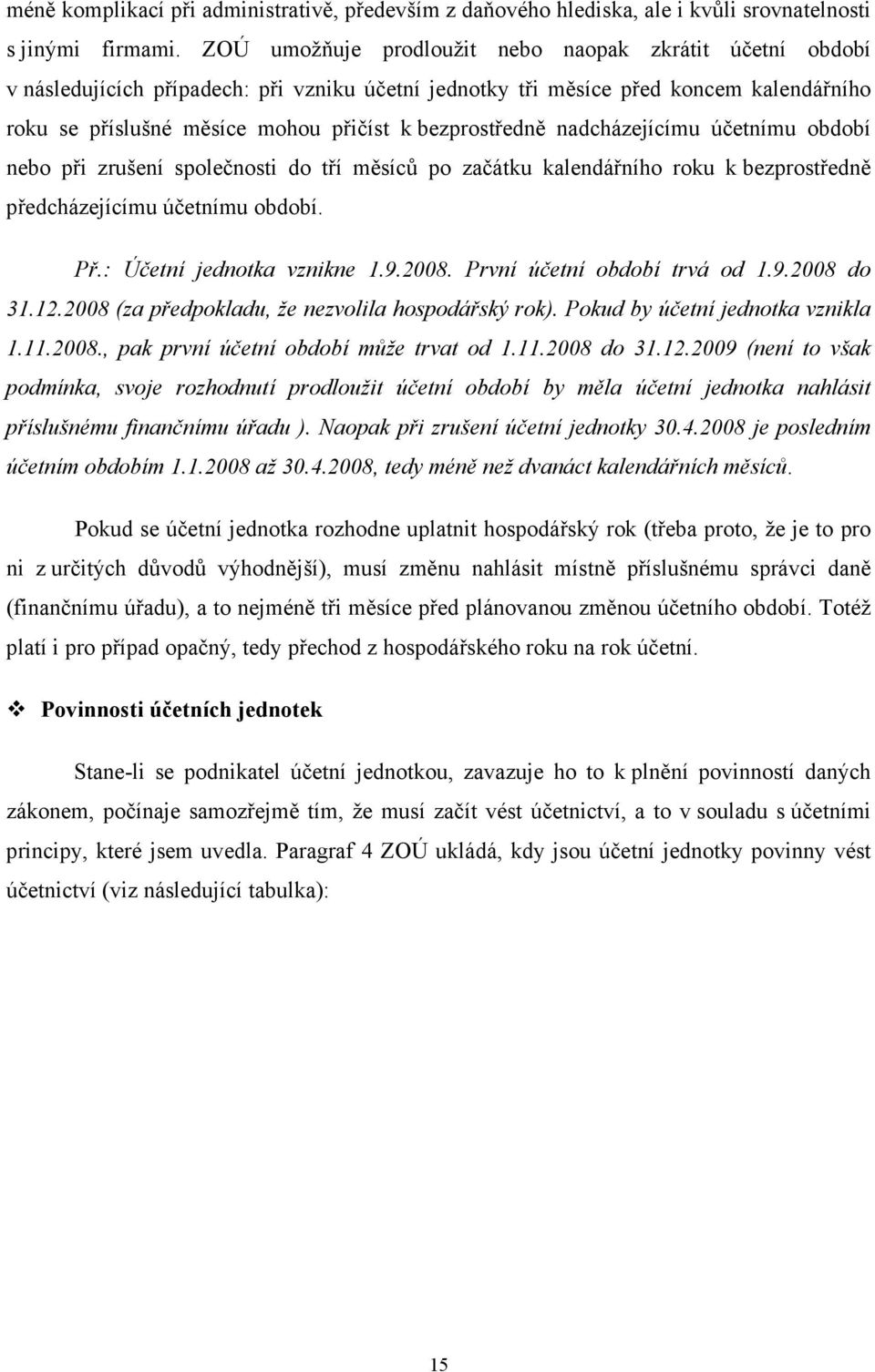 méně komplikací při administrativě, především z daňového hlediska, ale i kvůli srovnatelnosti s jinými firmami. ZOÚ umožňuje prodloužit nebo naopak zkrátit účetní období v následujících případech: při vzniku účetní jednotky tři měsíce před koncem kalendářního roku se příslušné měsíce mohou přičíst k bezprostředně nadcházejícímu účetnímu období nebo při zrušení společnosti do tří měsíců po začátku kalendářního roku k bezprostředně předcházejícímu účetnímu období.

Př.: Účetní jednotka vznikne 1.9.2008. První účetní období trvá od 1.9.2008 do 31.12.2008 (za předpokladu, že nezvolila hospodářský rok). Pokud by účetní jednotka vznikla 1.11.2008., pak první účetní období může trvat od 1.11.2008 do 31.12.2009 (není to však podmínka, svoje rozhodnutí prodloužit účetní období by měla účetní jednotka nahlásit příslušnému finančnímu úřadu ). Naopak při zrušení účetní jednotky 30.4.2008 je posledním účetním obdobím 1.1.2008 až 30.4.2008, tedy méně než dvanáct kalendářních měsíců.

Pokud se účetní jednotka rozhodne uplatnit hospodářský rok (třeba proto, že je to pro ni z určitých důvodů výhodnější), musí změnu nahlásit místně příslušnému správci daně (finančnímu úřadu), a to nejméně tři měsíce před plánovanou změnou účetního období. Totéž platí i pro případ opačný, tedy přechod z hospodářského roku na rok účetní.

❖ Povinnosti účetních jednotek

Stane-li se podnikatel účetní jednotkou, zavazuje ho to k plnění povinností daných zákonem, počínaje samozřejmě tím, že musí začít vést účetnictví, a to v souladu s účetními principy, které jsem uvedla. Paragraf 4 ZOÚ ukládá, kdy jsou účetní jednotky povinny vést účetnictví (viz následující tabulka):

15